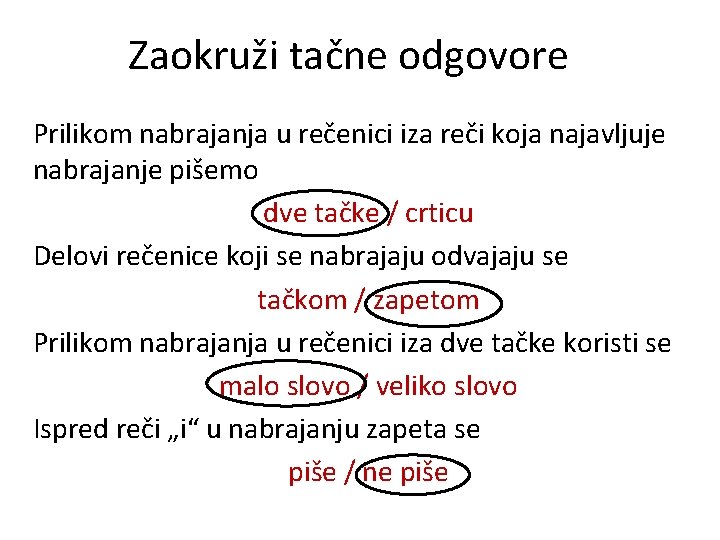 Zaokruži tačne odgovore

Prilikom nabrajanja u rečenici iza reči koja najavljuje nabrajanje pišemo

dve tačke / crticu

Delovi rečenice koji se nabrajaju odvajaju se

tačkom / zapetom

Prilikom nabrajanja u rečenici iza dve tačke koristi se

malo slovo / veliko slovo

Ispred reči „i“ u nabrajanju zapeta se

piše / ne piše